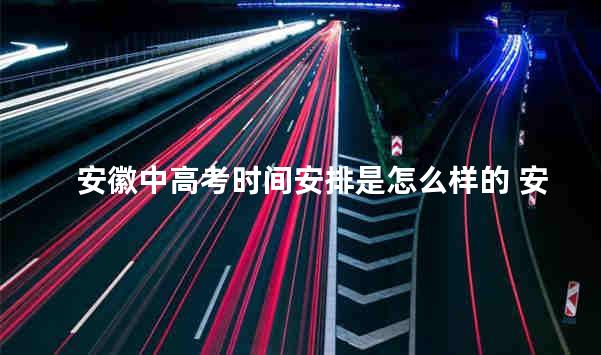 安徽中高考时间安排是怎么样的 安